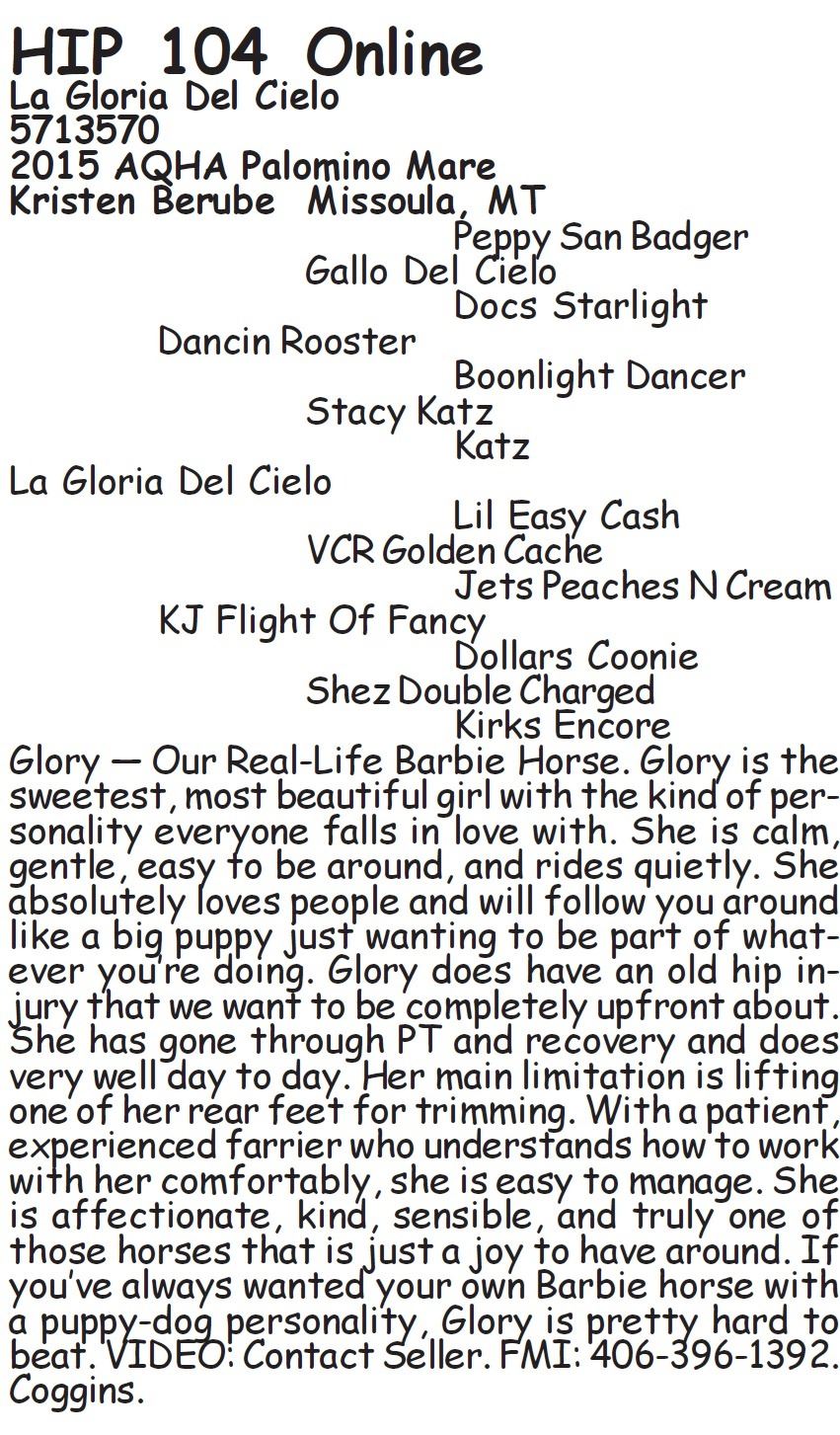 HIP 104 Online
La Gloria Del Cielo
5713570
2015 AQHA Palomino Mare
Kristen Berube Missoula, MT

Peppy San Badger
Gallo Del Cielo
Docs Starlight
Dancin Rooster
Boonlight Dancer
Stacy Katz
Katz
La Gloria Del Cielo
Lil Easy Cash
VCR Golden Cache
Jets Peaches N Cream
KJ Flight Of Fancy
Dollars Coonie
Shez Double Charged
Kirks Encore

Glory — Our Real-Life Barbie Horse. Glory is the sweetest, most beautiful girl with the kind of personality everyone falls in love with. She is calm, gentle, easy to be around, and rides quietly. She absolutely loves people and will follow you around like a big puppy just wanting to be part of whatever you're doing. Glory does have an old hip injury that we want to be completely upfront about. She has gone through PT and recovery and does very well day to day. Her main limitation is lifting one of her rear feet for trimming. With a patient, experienced farrier who understands how to work with her comfortably, she is easy to manage. She is affectionate, kind, sensible, and truly one of those horses that is just a joy to have around. If you've always wanted your own Barbie horse with a puppy-dog personality, Glory is pretty hard to beat. VIDEO: Contact Seller. FMI: 406-396-1392. Coggins.